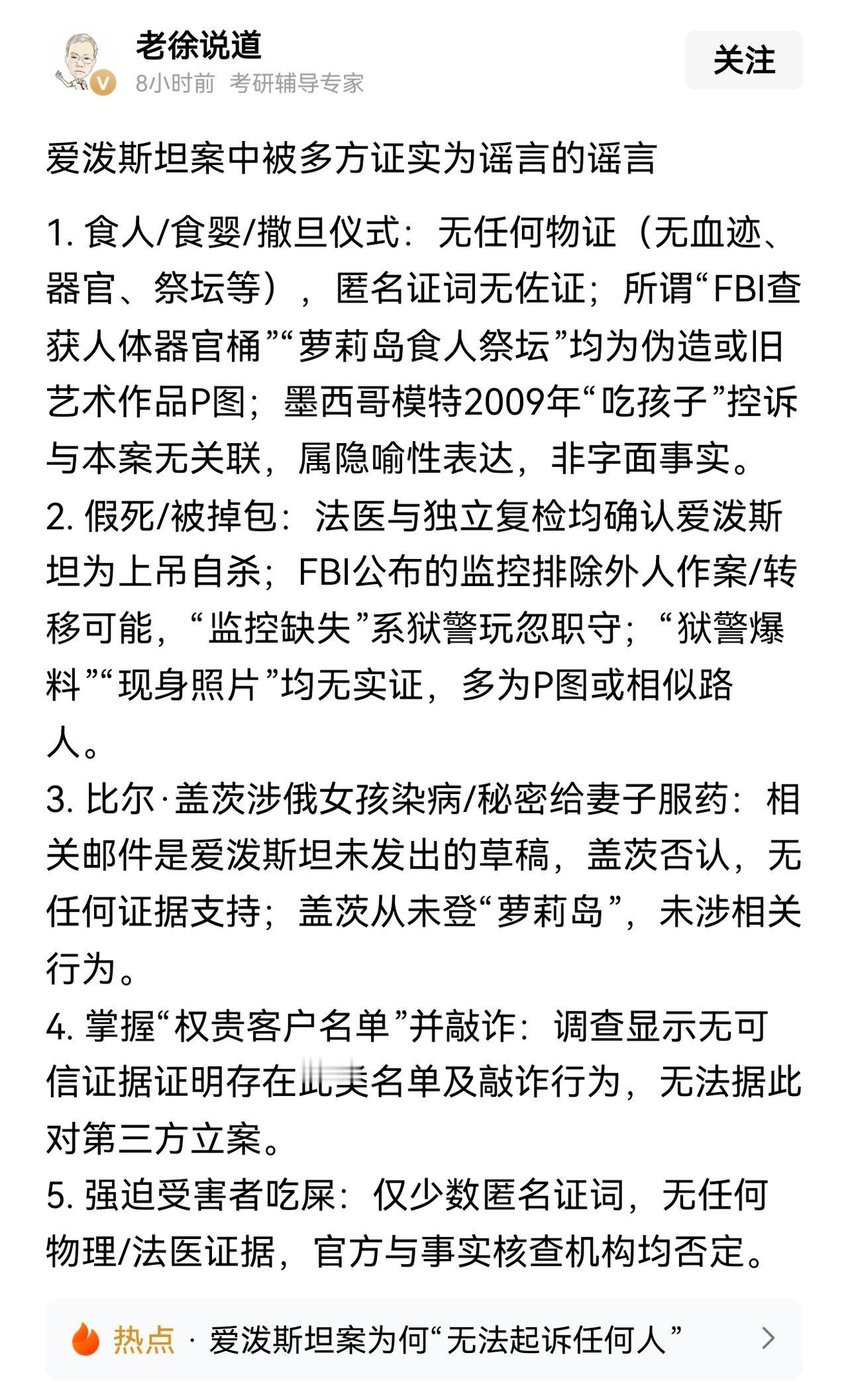 老徐说道
8小时前 考研辅导专家
关注

爱泼斯坦案中被多方证实为谣言的谣言

1. 食人/食婴/撒旦仪式：无任何物证（无血迹、器官、祭坛等），匿名证词无佐证；所谓“FBI查获人体器官桶”“萝莉岛食人祭坛”均为伪造或旧艺术作品P图；墨西哥模特2009年“吃孩子”控诉与本案无关联，属隐喻性表达，非字面事实。
2. 假死/被掉包：法医与独立复检均确认爱泼斯坦为上吊自杀；FBI公布的监控排除外人作案/转移可能，“监控缺失”系狱警玩忽职守；“狱警爆料”“现身照片”均无实证，多为P图或相似路人。
3. 比尔·盖茨涉俄女孩染病/秘密给妻子服药：相关邮件是爱泼斯坦未发出的草稿，盖茨否认，无任何证据支持；盖茨从未登“萝莉岛”，未涉相关行为。
4. 掌握“权贵客户名单”并敲诈：调查显示无可信证据证明存在此类名单及敲诈行为，无法据此对第三方立案。
5. 强迫受害者吃屎：仅少数匿名证词，无任何物理/法医证据，官方与事实核查机构均否定。

热点 · 爱泼斯坦案为何“无法起诉任何人”